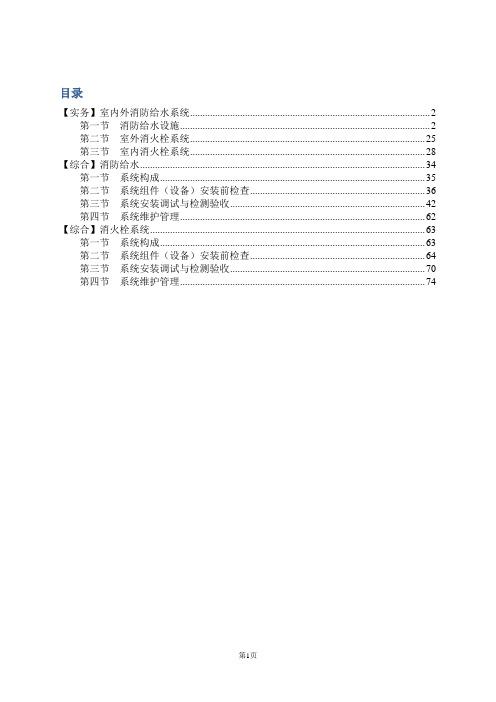 目录

【实务】室内外消防给水系统..........2
第一节　消防给水设施..........2
第二节　室外消火栓系统..........25
第三节　室内消火栓系统..........28
【综合】消防给水..........34
第一节　系统构成..........35
第二节　系统组件（设备）安装前检查..........36
第三节　系统安装调试与检测验收..........42
第四节　系统维护管理..........62
【综合】消火栓系统..........63
第一节　系统构成..........63
第二节　系统组件（设备）安装前检查..........64
第三节　系统安装调试与检测验收..........70
第四节　系统维护管理..........74

第1页